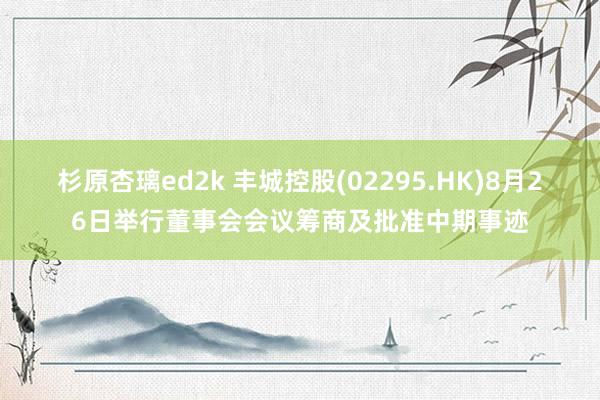 杉原杏璃ed2k 丰城控股(02295.HK)8月26日举行董事会会议筹商及批准中期事迹